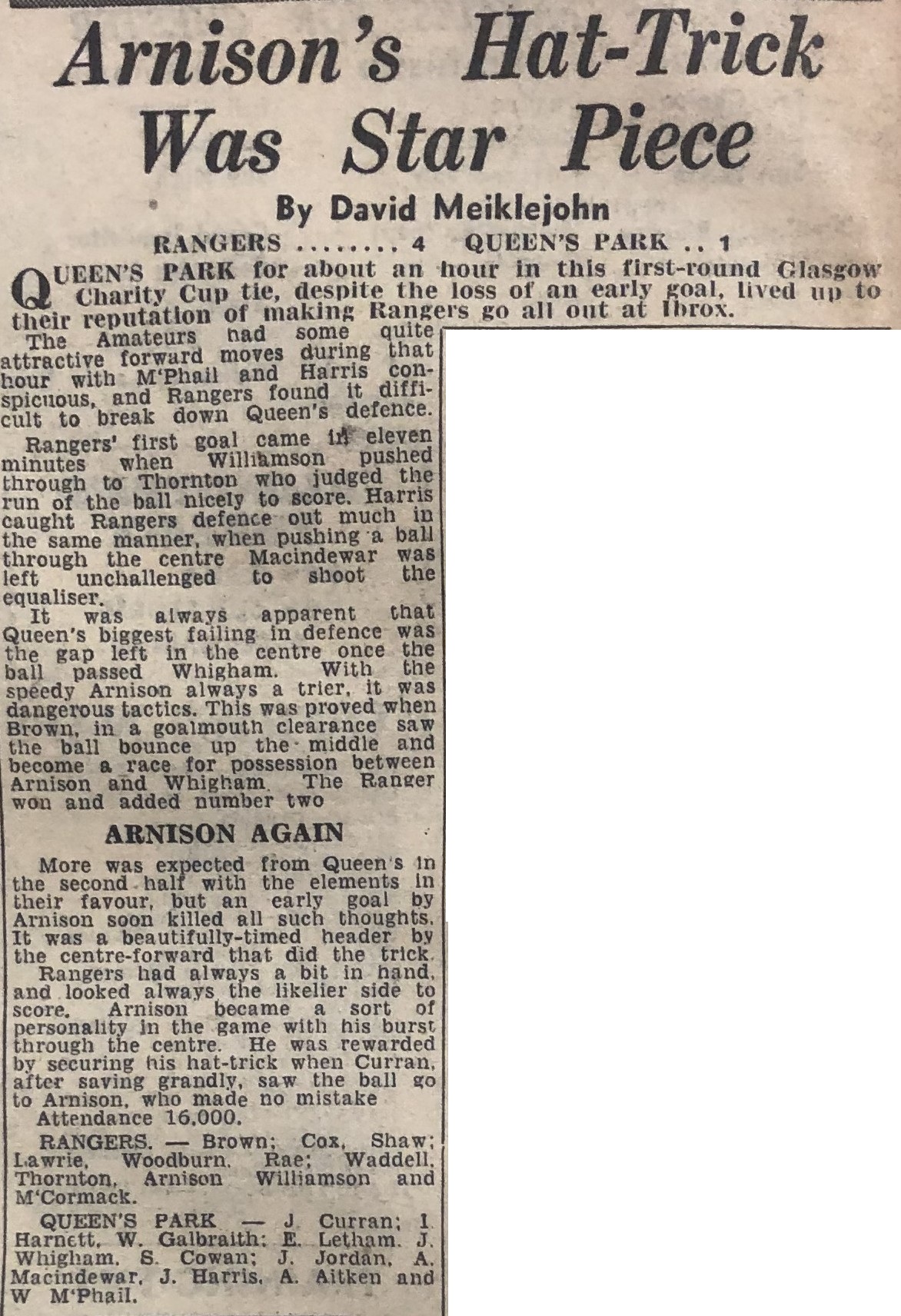 Arnison's Hat-Trick Was Star Piece

By David Meiklejohn

RANGERS ........ 4 QUEEN'S PARK .. 1

QUEEN'S PARK for about an hour in this first-round Glasgow Charity Cup tie, despite the loss of an early goal, lived up to their reputation of making Rangers go all out at Ibrox.

The Amateurs had some quite attractive forward moves during that hour with M'Phail and Harris conspicuous, and Rangers found it difficult to break down Queen's defence.

Rangers' first goal came in eleven minutes when Williamson pushed through to Thornton who judged the run of the ball nicely to score. Harris caught Rangers defence out much in the same manner, when pushing a ball through the centre Macindewar was left unchallenged to shoot the equaliser.

It was always apparent that Queen's biggest failing in defence was the gap left in the centre once the ball passed Whigham. With the speedy Arnison always a trier, it was dangerous tactics. This was proved when Brown, in a goalmouth clearance saw the ball bounce up the middle and become a race for possession between Arnison and Whigham. The Ranger won and added number two

ARNISON AGAIN

More was expected from Queen's in the second half with the elements in their favour, but an early goal by Arnison soon killed all such thoughts. It was a beautifully-timed header by the centre-forward that did the trick.

Rangers had always a bit in hand, and looked always the likelier side to score. Arnison became a sort of personality in the game with his burst through the centre. He was rewarded by securing his hat-trick when Curran, after saving grandly, saw the ball go to Arnison, who made no mistake

Attendance 16,000.

RANGERS. — Brown; Cox, Shaw; Lawrie, Woodburn, Rae; Waddell, Thornton, Arnison Williamson and M'Cormack.

QUEEN'S PARK — J. Curran; I. Harnett, W. Galbraith; E. Letham, J. Whigham, S. Cowan; J. Jordan, A. Macindewar, J. Harris, A. Aitken and W M'Phail.